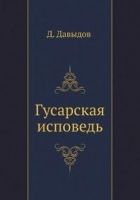 Д. Давыдов

Гусарская исповедь